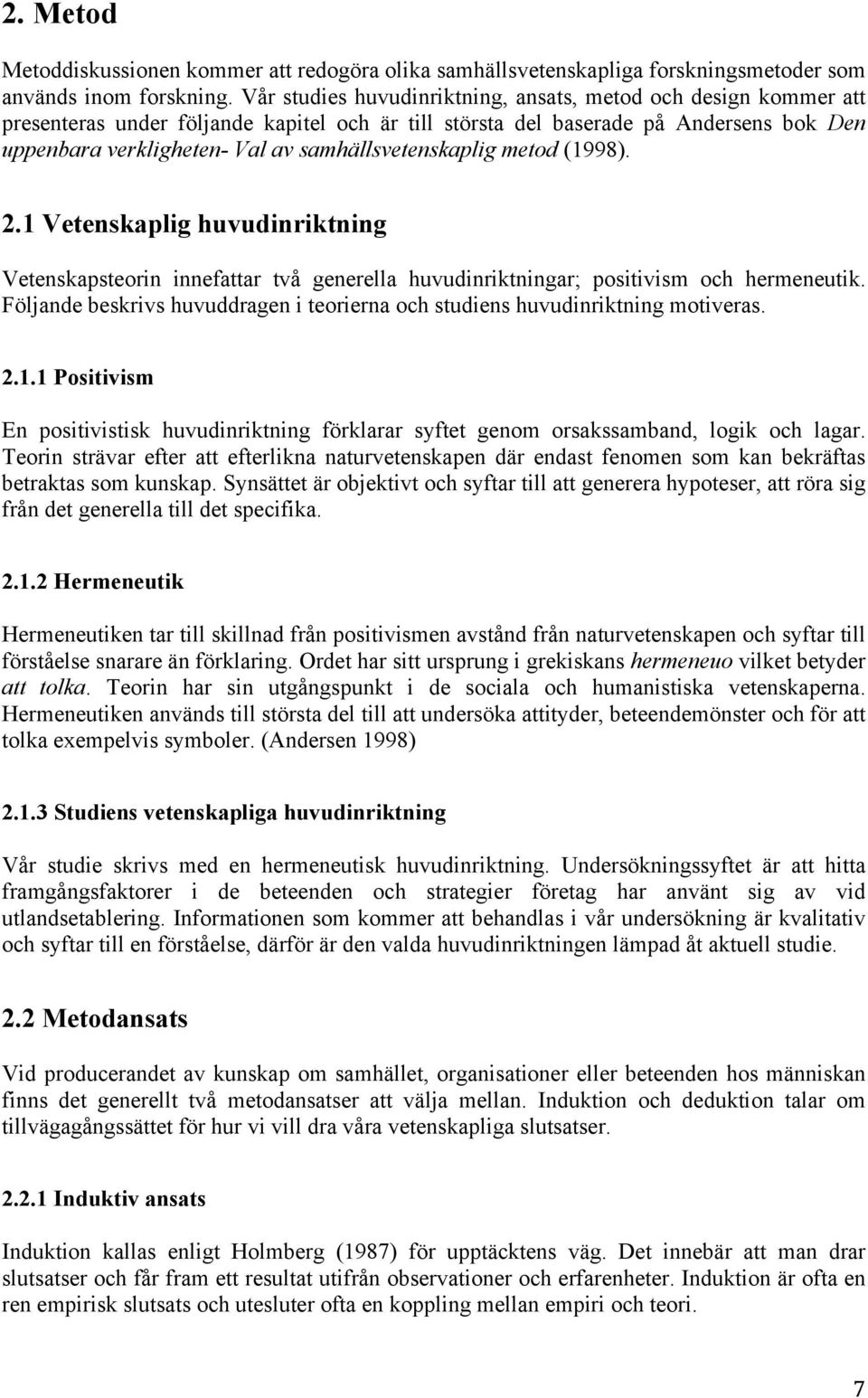 2. Metod

Metoddiskussionen kommer att redogöra olika samhällsvetenskapliga forskningsmetoder som används inom forskning. Vår studies huvudinriktning, ansats, metod och design kommer att presenteras under följande kapitel och är till största del baserade på Andersens bok Den uppenbara verkligheten- Val av samhällsvetenskaplig metod (1998).

2.1 Vetenskaplig huvudinriktning

Vetenskapsteorin innefattar två generella huvudinriktningar; positivism och hermeneutik. Följande beskrivs huvuddragen i teorierna och studiens huvudinriktning motiveras.

2.1.1 Positivism

En positivistisk huvudinriktning förklarar syftet genom orsakssamband, logik och lagar. Teorin strävar efter att efterlikna naturvetenskapen där endast fenomen som kan bekräftas betraktas som kunskap. Synsättet är objektivt och syftar till att generera hypoteser, att röra sig från det generella till det specifika.

2.1.2 Hermeneutik

Hermeneutiken tar till skillnad från positivismen avstånd från naturvetenskapen och syftar till förståelse snarare än förklaring. Ordet har sitt ursprung i grekiskans hermeneuo vilket betyder att tolka. Teorin har sin utgångspunkt i de sociala och humanistiska vetenskaperna. Hermeneutiken används till största del till att undersöka attityder, beteendemönster och för att tolka exempelvis symboler. (Andersen 1998)

2.1.3 Studiens vetenskapliga huvudinriktning

Vår studie skrivs med en hermeneutisk huvudinriktning. Undersökningssyftet är att hitta framgångsfaktorer i de beteenden och strategier företag har använt sig av vid utlandsetablering. Informationen som kommer att behandlas i vår undersökning är kvalitativ och syftar till en förståelse, därför är den valda huvudinriktningen lämpad åt aktuell studie.

2.2 Metodansats

Vid producerandet av kunskap om samhället, organisationer eller beteenden hos människan finns det generellt två metodansatser att välja mellan. Induktion och deduktion talar om tillvägagångssättet för hur vi vill dra våra vetenskapliga slutsatser.

2.2.1 Induktiv ansats

Induktion kallas enligt Holmberg (1987) för upptäcktens väg. Det innebär att man drar slutsatser och får fram ett resultat utifrån observationer och erfarenheter. Induktion är ofta en ren empirisk slutsats och utesluter ofta en koppling mellan empiri och teori.

7